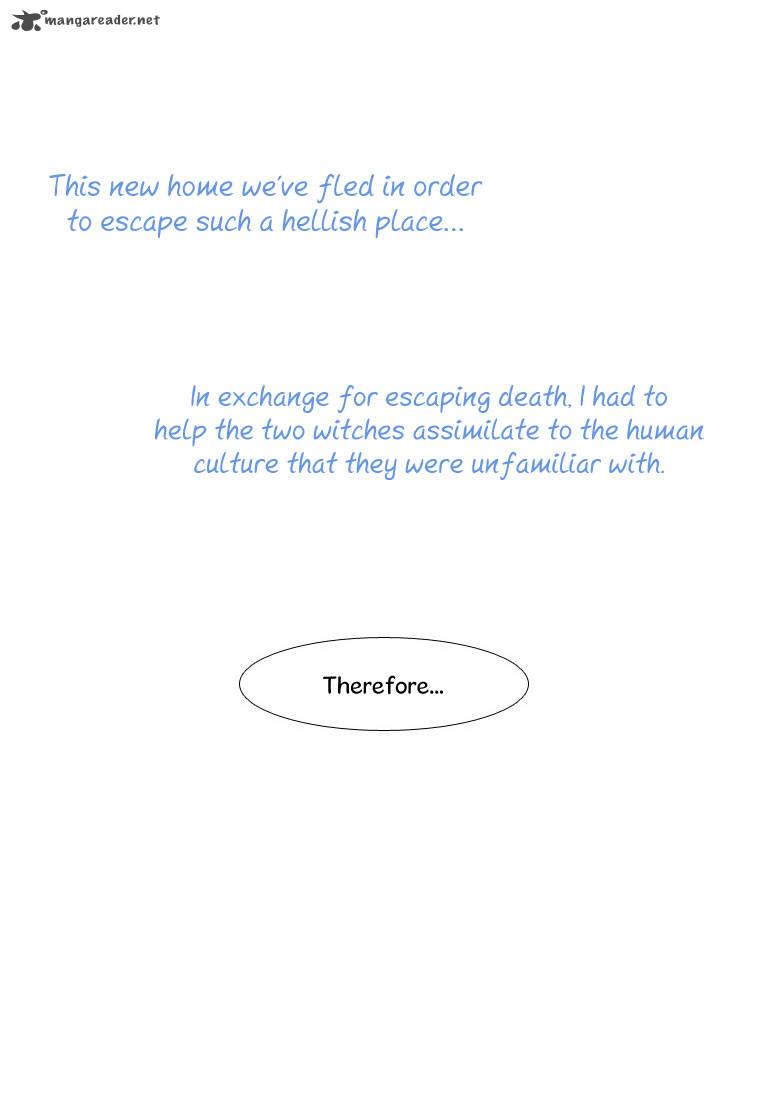 mangareader.net

This new home we've fled in order to escape such a hellish place...

In exchange for escaping death, I had to help the two witches assimilate to the human culture that they were unfamiliar with.

Therefore...